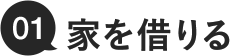 01 家を借りる